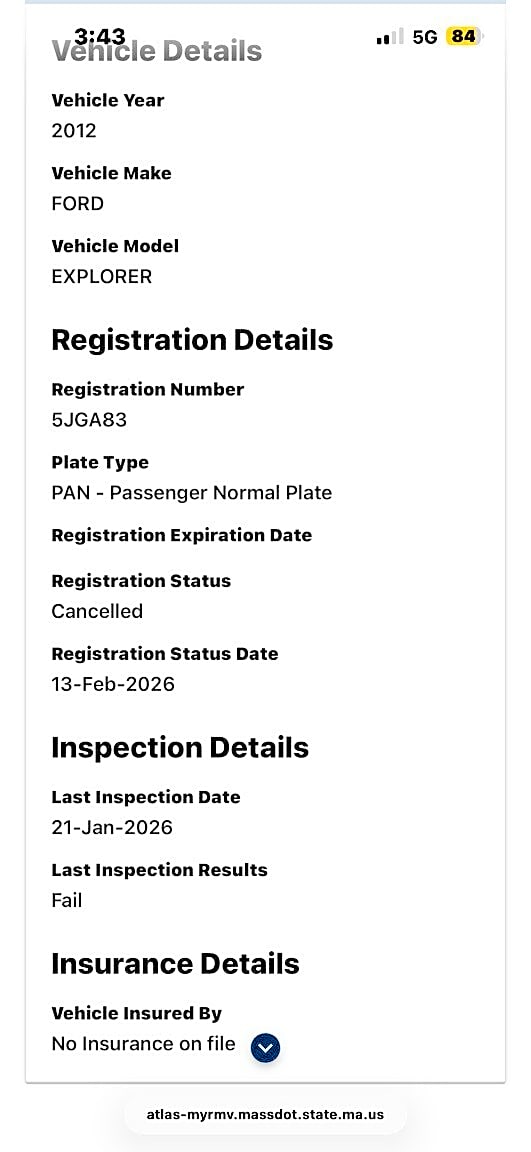 3:43
5G 84

Vehicle Details

Vehicle Year
2012

Vehicle Make
FORD

Vehicle Model
EXPLORER

Registration Details

Registration Number
5JGA83

Plate Type
PAN - Passenger Normal Plate

Registration Expiration Date

Registration Status
Cancelled

Registration Status Date
13-Feb-2026

Inspection Details

Last Inspection Date
21-Jan-2026

Last Inspection Results
Fail

Insurance Details

Vehicle Insured By
No Insurance on file

atlas-myrmv.massdot.state.ma.us